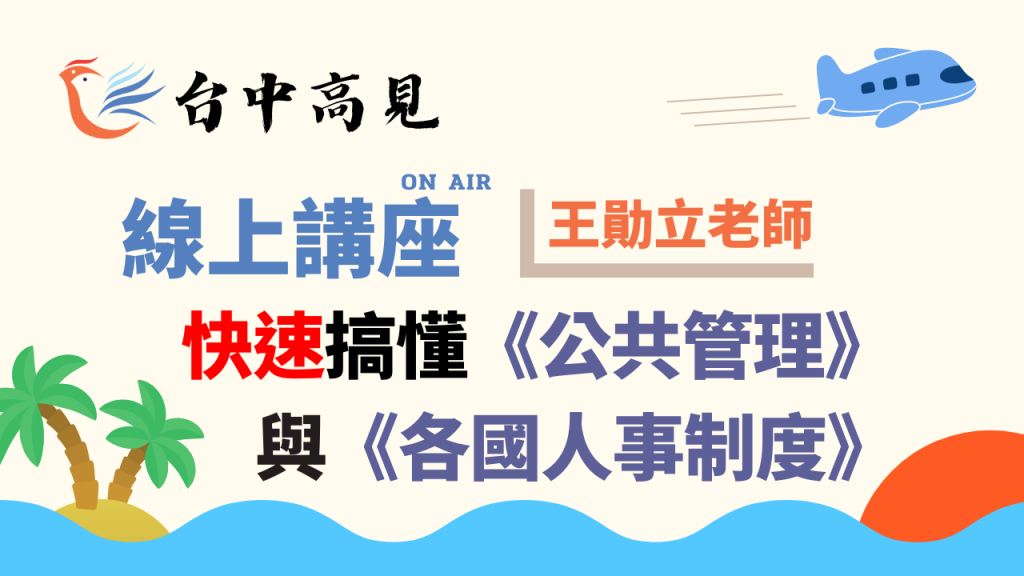 台中高見

ON AIR

線上講座

王勛立老師

快速搞懂《公共管理》

與《各國人事制度》